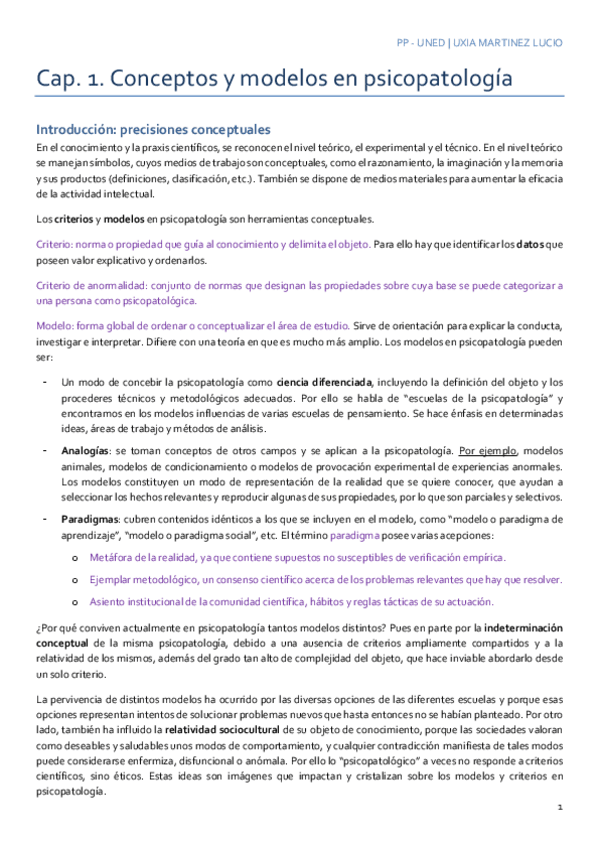 PP - UNED | UXIA MARTINEZ LUCIO

Cap. 1. Conceptos y modelos en psicopatología

Introducción: precisiones conceptuales

En el conocimiento y la praxis científicos, se reconocen el nivel teórico, el experimental y el técnico. En el nivel teórico se manejan símbolos, cuyos medios de trabajo son conceptuales, como el razonamiento, la imaginación y la memoria y sus productos (definiciones, clasificación, etc.). También se dispone de medios materiales para aumentar la eficacia de la actividad intelectual.

Los criterios y modelos en psicopatología son herramientas conceptuales.

Criterio: norma o propiedad que guía al conocimiento y delimita el objeto. Para ello hay que identificar los datos que poseen valor explicativo y ordenarlos.

Criterio de anormalidad: conjunto de normas que designan las propiedades sobre cuya base se puede categorizar a una persona como psicopatológica.

Modelo: forma global de ordenar o conceptualizar el área de estudio. Sirve de orientación para explicar la conducta, investigar e interpretar. Difiere con una teoría en que es mucho más amplio. Los modelos en psicopatología pueden ser:

- Un modo de concebir la psicopatología como ciencia diferenciada, incluyendo la definición del objeto y los procederes técnicos y metodológicos adecuados. Por ello se habla de "escuelas de la psicopatología" y encontramos en los modelos influencias de varias escuelas de pensamiento. Se hace énfasis en determinadas ideas, áreas de trabajo y métodos de análisis.

- Analogías: se toman conceptos de otros campos y se aplican a la psicopatología. Por ejemplo, modelos animales, modelos de condicionamiento o modelos de provocación experimental de experiencias anormales. Los modelos constituyen un modo de representación de la realidad que se quiere conocer, que ayudan a seleccionar los hechos relevantes y reproducir algunas de sus propiedades, por lo que son parciales y selectivos.

- Paradigmas: cubren contenidos idénticos a los que se incluyen en el modelo, como "modelo o paradigma de aprendizaje", "modelo o paradigma social", etc. El término paradigma posee varias acepciones:

o Metáfora de la realidad, ya que contiene supuestos no susceptibles de verificación empírica.

o Ejemplar metodológico, un consenso científico acerca de los problemas relevantes que hay que resolver.

o Asiento institucional de la comunidad científica, hábitos y reglas tácticas de su actuación.

¿Por qué conviven actualmente en psicopatología tantos modelos distintos? Pues en parte por la indeterminación conceptual de la misma psicopatología, debido a una ausencia de criterios ampliamente compartidos y a la relatividad de los mismos, además del grado tan alto de complejidad del objeto, que hace inviable abordarlo desde un solo criterio.

La pervivencia de distintos modelos ha ocurrido por las diversas opciones de las diferentes escuelas y porque esas opciones representan intentos de solucionar problemas nuevos que hasta entonces no se habían planteado. Por otro lado, también ha influido la relatividad sociocultural de su objeto de conocimiento, porque las sociedades valoran como deseables y saludables unos modos de comportamiento, y cualquier contradicción manifiesta de tales modos puede considerarse enfermiza, disfuncional o anómala. Por ello lo "psicopatológico" a veces no responde a criterios científicos, sino éticos. Estas ideas son imágenes que impactan y cristalizan sobre los modelos y criterios en psicopatología.

1